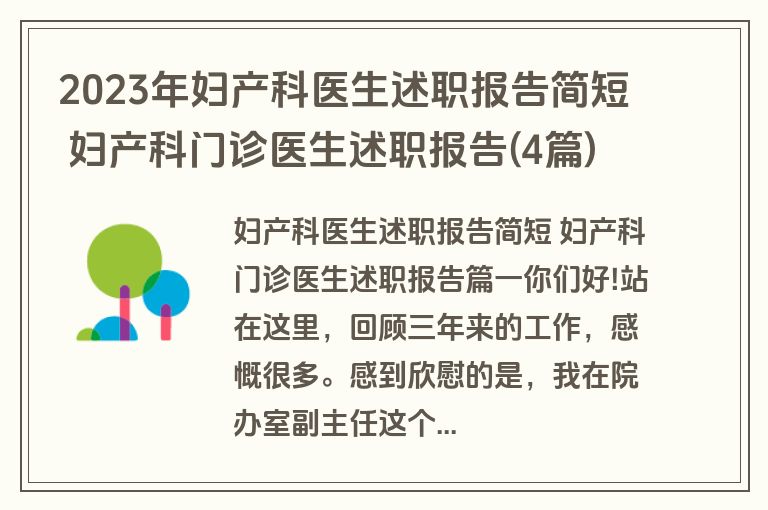 2023年妇产科医生述职报告简短 妇产科门诊医生述职报告(4篇)

妇产科医生述职报告简短 妇产科门诊医生述职报告篇一你们好!站在这里，回顾三年来的工作，感慨很多。感到欣慰的是，我在院办室副主任这个...